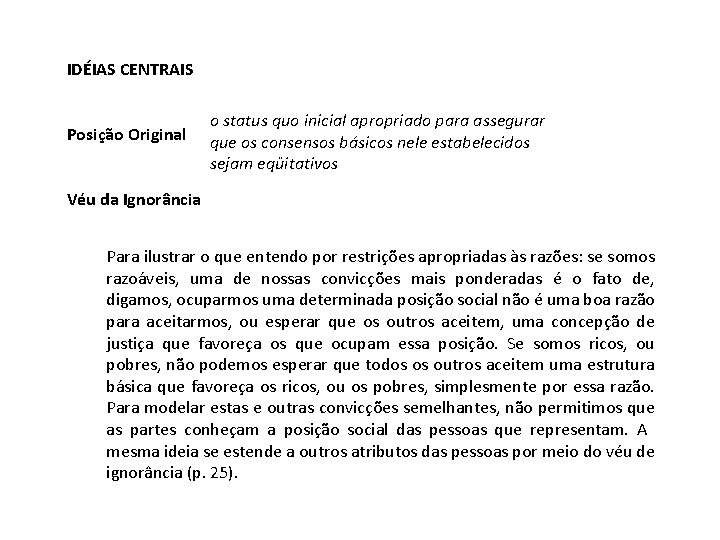 IDÉIAS CENTRAIS

Posição Original

o status quo inicial apropriado para assegurar que os consensos básicos nele estabelecidos sejam eqüitativos

Véu da Ignorância

Para ilustrar o que entendo por restrições apropriadas às razões: se somos razoáveis, uma de nossas convicções mais ponderadas é o fato de, digamos, ocuparmos uma determinada posição social não é uma boa razão para aceitarmos, ou esperar que os outros aceitem, uma concepção de justiça que favoreça os que ocupam essa posição. Se somos ricos, ou pobres, não podemos esperar que todos os outros aceitem uma estrutura básica que favoreça os ricos, ou os pobres, simplesmente por essa razão. Para modelar estas e outras convicções semelhantes, não permitimos que as partes conheçam a posição social das pessoas que representam. A mesma ideia se estende a outros atributos das pessoas por meio do véu de ignorância (p. 25).